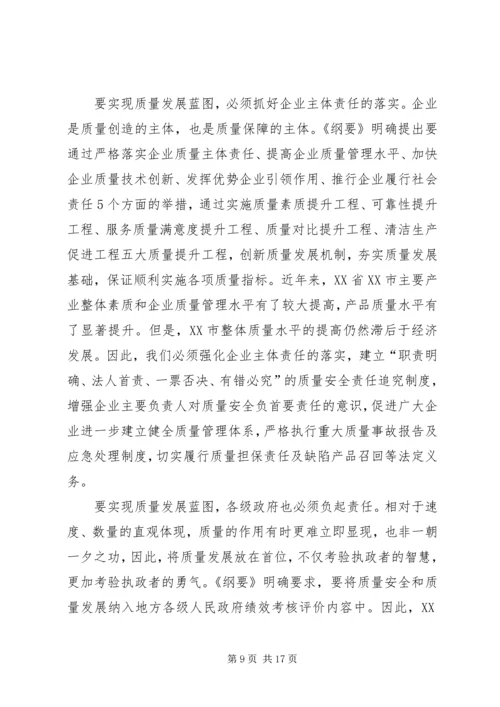 要实现质量发展蓝图，必须抓好企业主体责任的落实。企业是质量创造的主体，也是质量保障的主体。《纲要》明确提出要通过严格落实企业质量主体责任、提高企业质量管理水平、加快企业质量技术创新、发挥优势企业引领作用、推行企业履行社会责任5个方面的举措，通过实施质量素质提升工程、可靠性提升工程、服务质量满意度提升工程、质量对比提升工程、清洁生产促进工程五大质量提升工程，创新质量发展机制，夯实质量发展基础，保证顺利实施各项质量指标。近年来，XX省XX市主要产业整体素质和企业质量管理水平有了较大提高，产品质量水平有了显著提升。但是，XX市整体质量水平的提高仍然滞后于经济发展。因此，我们必须强化企业主体责任的落实，建立“职责明确、法人首责、一票否决、有错必究”的质量安全责任追究制度，增强企业主要负责人对质量安全负首要责任的意识，促进广大企业进一步建立健全质量管理体系，严格执行重大质量事故报告及应急处理制度，切实履行质量担保责任及缺陷产品召回等法定义务。

要实现质量发展蓝图，各级政府也必须负起责任。相对于速度、数量的直观体现，质量的作用有时更难立即显现，也非一朝一夕之功，因此，将质量发展放在首位，不仅考验执政者的智慧，更加考验执政者的勇气。《纲要》明确要求，要将质量安全和质量发展纳入地方各级人民政府绩效考核评价内容中。因此，XX

第9页 共17页